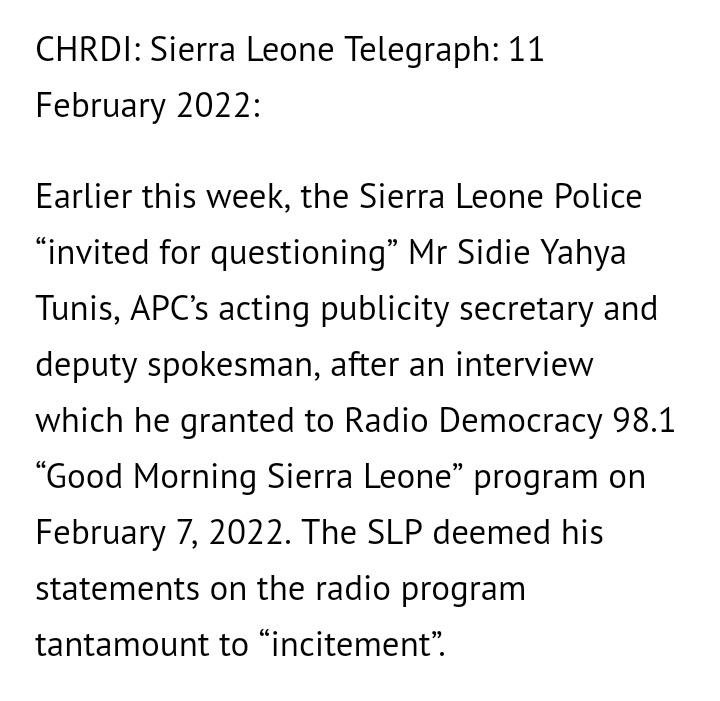 CHRDI: Sierra Leone Telegraph: 11 February 2022:

Earlier this week, the Sierra Leone Police “invited for questioning” Mr Sidie Yahya Tunis, APC’s acting publicity secretary and deputy spokesman, after an interview which he granted to Radio Democracy 98.1 “Good Morning Sierra Leone” program on February 7, 2022. The SLP deemed his statements on the radio program tantamount to “incitement”.